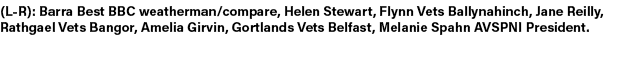 (L-R): Barra Best BBC weatherman/compare, Helen Stewart, Flynn Vets Ballynahinch, Jane Reilly, Rathgael Vets Bangor, Amelia Girvin, Gortlands Vets Belfast, Melanie Spahn AVSPNI President.